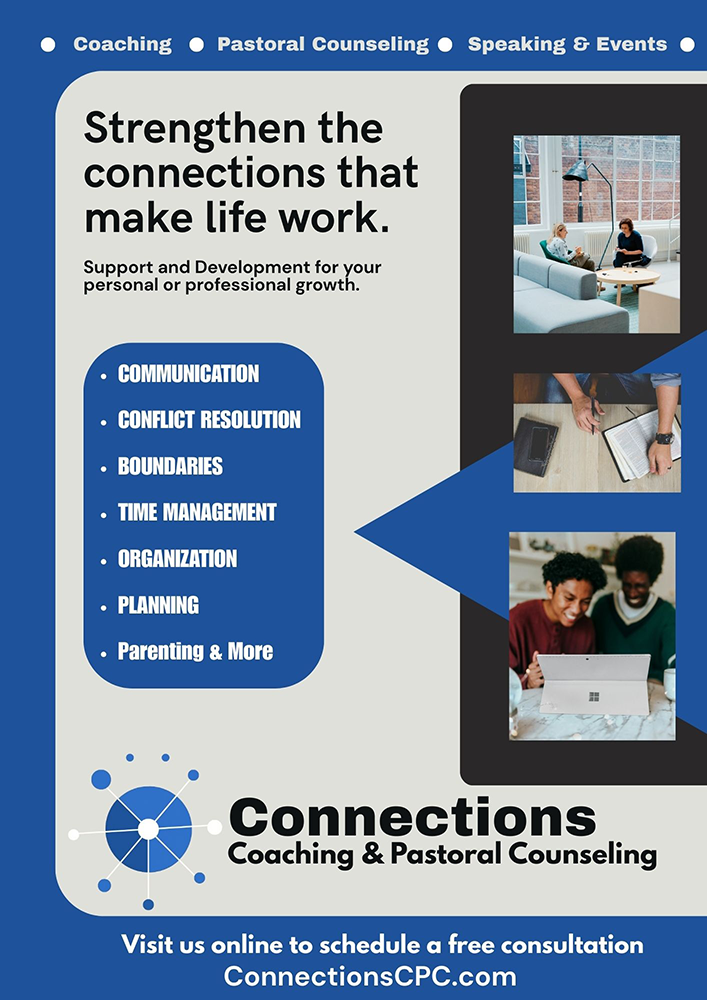 • Coaching • Pastoral Counseling • Speaking & Events •

Strengthen the connections that make life work.

Support and Development for your personal or professional growth.

• COMMUNICATION
• CONFLICT RESOLUTION
• BOUNDARIES
• TIME MANAGEMENT
• ORGANIZATION
• PLANNING
• Parenting & More

Connections
Coaching & Pastoral Counseling

Visit us online to schedule a free consultation
ConnectionsCPC.com